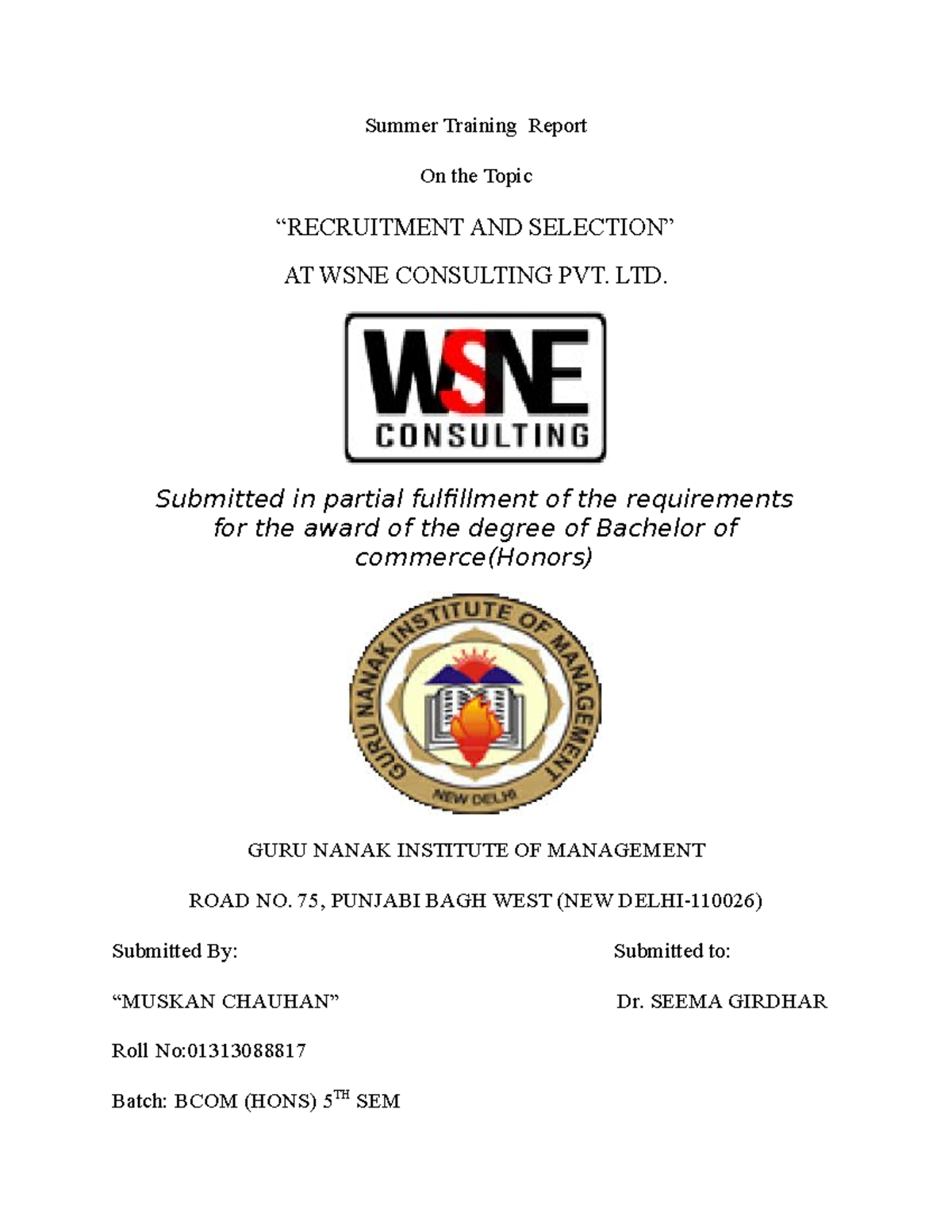 Summer Training Report

On the Topic

“RECRUITMENT AND SELECTION”

AT WSNE CONSULTING PVT. LTD.

WSNE
CONSULTING

Submitted in partial fulfillment of the requirements for the award of the degree of Bachelor of commerce(Honors)

GURU NANAK INSTITUTE OF MANAGEMENT
NEW DELHI

GURU NANAK INSTITUTE OF MANAGEMENT

ROAD NO. 75, PUNJABI BAGH WEST (NEW DELHI-110026)

Submitted By:

“MUSKAN CHAUHAN”

Roll No:01313088817

Batch: BCOM (HONS) 5$^{TH}$ SEM

Submitted to:

Dr. SEEMA GIRDHAR